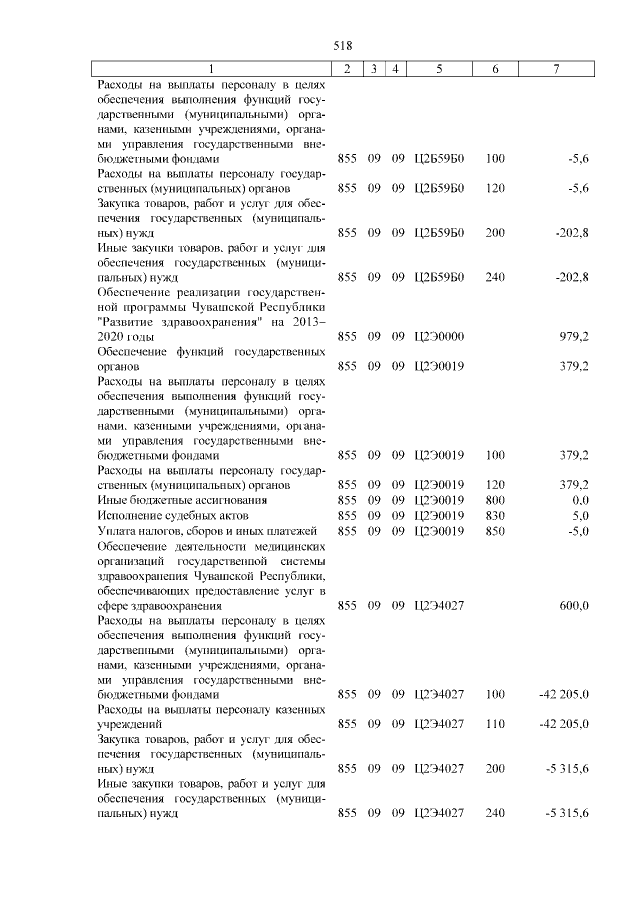 518

| 1 | 2 | 3 | 4 | 5 | 6 | 7 |
|---|---|---|---|---|---|---|
| Расходы на выплаты персоналу в целях обеспечения выполнения функций государственными (муниципальными) органами, казенными учреждениями, органами управления государственными внебюджетными фондами | 855 | 09 | 09 | Ц2Б59Б0 | 100 | -5,6 |
| Расходы на выплаты персоналу государственных (муниципальных) органов | 855 | 09 | 09 | Ц2Б59Б0 | 120 | -5,6 |
| Закупка товаров, работ и услуг для обеспечения государственных (муниципальных) нужд | 855 | 09 | 09 | Ц2Б59Б0 | 200 | -202,8 |
| Иные закупки товаров, работ и услуг для обеспечения государственных (муниципальных) нужд | 855 | 09 | 09 | Ц2Б59Б0 | 240 | -202,8 |
| Обеспечение реализации государственной программы Чувашской Республики "Развитие здравоохранения" на 2013–2020 годы | 855 | 09 | 09 | Ц2Э0000 | | 979,2 |
| Обеспечение функций государственных органов | 855 | 09 | 09 | Ц2Э0019 | | 379,2 |
| Расходы на выплаты персоналу в целях обеспечения выполнения функций государственными (муниципальными) органами, казенными учреждениями, органами управления государственными внебюджетными фондами | 855 | 09 | 09 | Ц2Э0019 | 100 | 379,2 |
| Расходы на выплаты персоналу государственных (муниципальных) органов | 855 | 09 | 09 | Ц2Э0019 | 120 | 379,2 |
| Иные бюджетные ассигнования | 855 | 09 | 09 | Ц2Э0019 | 800 | 0,0 |
| Исполнение судебных актов | 855 | 09 | 09 | Ц2Э0019 | 830 | 5,0 |
| Уплата налогов, сборов и иных платежей | 855 | 09 | 09 | Ц2Э0019 | 850 | -5,0 |
| Обеспечение деятельности медицинских организаций государственной системы здравоохранения Чувашской Республики, обеспечивающих предоставление услуг в сфере здравоохранения | 855 | 09 | 09 | Ц2Э4027 | | 600,0 |
| Расходы на выплаты персоналу в целях обеспечения выполнения функций государственными (муниципальными) органами, казенными учреждениями, органами управления государственными внебюджетными фондами | 855 | 09 | 09 | Ц2Э4027 | 100 | -42 205,0 |
| Расходы на выплаты персоналу казенных учреждений | 855 | 09 | 09 | Ц2Э4027 | 110 | -42 205,0 |
| Закупка товаров, работ и услуг для обеспечения государственных (муниципальных) нужд | 855 | 09 | 09 | Ц2Э4027 | 200 | -5 315,6 |
| Иные закупки товаров, работ и услуг для обеспечения государственных (муниципальных) нужд | 855 | 09 | 09 | Ц2Э4027 | 240 | -5 315,6 |